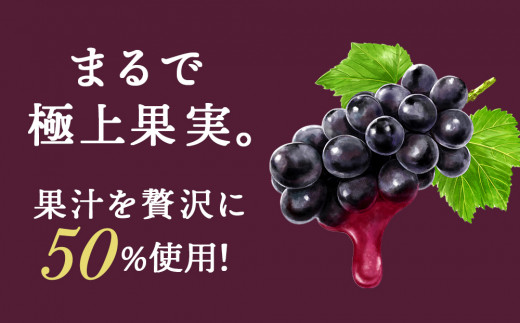 まるで
極上果実。

果汁を贅沢に
50%使用!